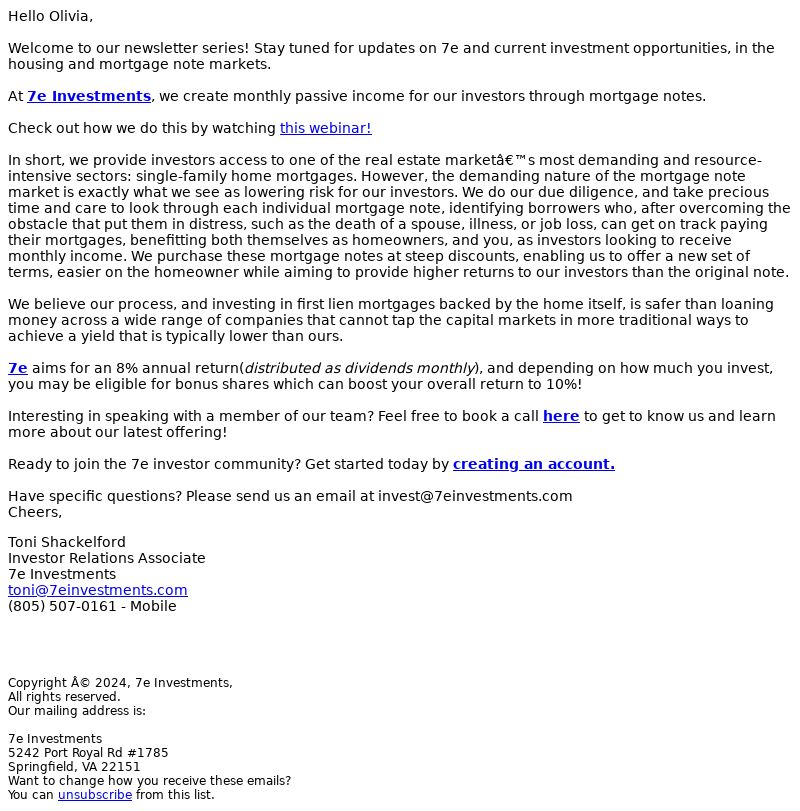 Hello Olivia,

Welcome to our newsletter series! Stay tuned for updates on 7e and current investment opportunities, in the housing and mortgage note markets.

At 7e Investments, we create monthly passive income for our investors through mortgage notes.

Check out how we do this by watching this webinar!

In short, we provide investors access to one of the real estate marketâ€™s most demanding and resource-intensive sectors: single-family home mortgages. However, the demanding nature of the mortgage note market is exactly what we see as lowering risk for our investors. We do our due diligence, and take precious time and care to look through each individual mortgage note, identifying borrowers who, after overcoming the obstacle that put them in distress, such as the death of a spouse, illness, or job loss, can get on track paying their mortgages, benefitting both themselves as homeowners, and you, as investors looking to receive monthly income. We purchase these mortgage notes at steep discounts, enabling us to offer a new set of terms, easier on the homeowner while aiming to provide higher returns to our investors than the original note.

We believe our process, and investing in first lien mortgages backed by the home itself, is safer than loaning money across a wide range of companies that cannot tap the capital markets in more traditional ways to achieve a yield that is typically lower than ours.

7e aims for an 8% annual return(distributed as dividends monthly), and depending on how much you invest, you may be eligible for bonus shares which can boost your overall return to 10%!

Interesting in speaking with a member of our team? Feel free to book a call here to get to know us and learn more about our latest offering!

Ready to join the 7e investor community? Get started today by creating an account.

Have specific questions? Please send us an email at invest@7einvestments.com
Cheers,

Toni Shackelford
Investor Relations Associate
7e Investments
toni@7einvestments.com
(805) 507-0161 - Mobile

Copyright Â© 2024, 7e Investments,
All rights reserved.
Our mailing address is:

7e Investments
5242 Port Royal Rd #1785
Springfield, VA 22151
Want to change how you receive these emails?
You can unsubscribe from this list.